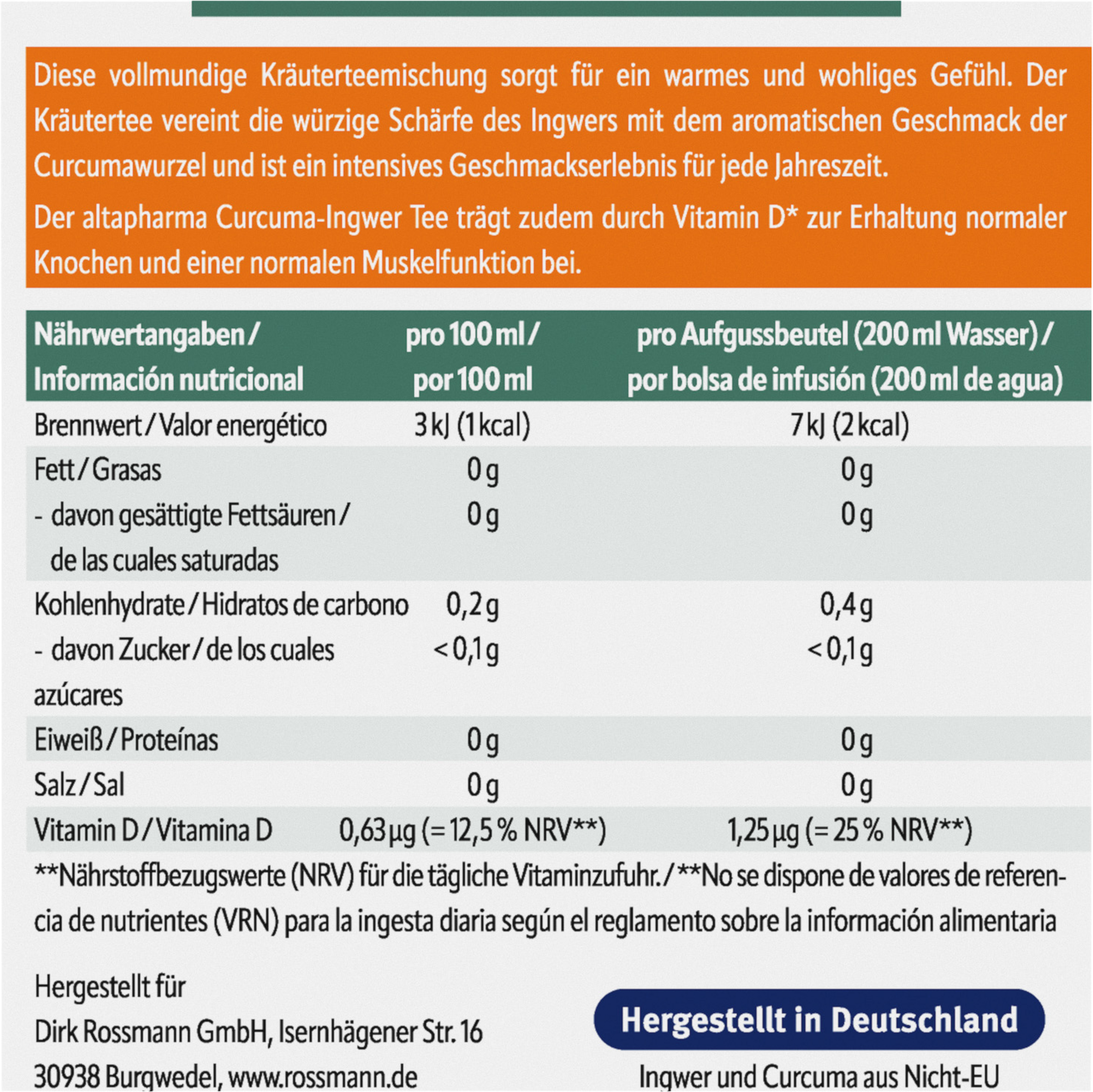 Diese vollmundige Kräuterteemischung sorgt für ein warmes und wohliges Gefühl. Der Kräutertee vereint die würzige Schärfe des Ingwers mit dem aromatischen Geschmack der Curcumawurzel und ist ein intensives Geschmackserlebnis für jede Jahreszeit.

Der altapharma Curcuma-Ingwer Tee trägt zudem durch Vitamin D* zur Erhaltung normaler Knochen und einer normalen Muskelfunktion bei.

| Nährwertangaben / Información nutricional | pro 100 ml / por 100 ml | pro Aufgussbeutel (200 ml Wasser) / por bolsa de infusión (200 ml de agua) |
|---|---|---|
| Brennwert / Valor energético | 3 kJ (1 kcal) | 7 kJ (2 kcal) |
| Fett / Grasas | 0 g | 0 g |
| - davon gesättigte Fettsäuren / de las cuales saturadas | 0 g | 0 g |
| Kohlenhydrate / Hidratos de carbono | 0,2 g | 0,4 g |
| - davon Zucker / de los cuales azúcares | < 0,1 g | < 0,1 g |
| Eiweiß / Proteínas | 0 g | 0 g |
| Salz / Sal | 0 g | 0 g |
| Vitamin D / Vitamina D | 0,63 µg (= 12,5 % NRV**) | 1,25 µg (= 25 % NRV**) |

**Nährstoffbezugswerte (NRV) für die tägliche Vitaminzufuhr. / **No se dispone de valores de referencia de nutrientes (VRN) para la ingesta diaria según el reglamento sobre la información alimentaria

Hergestellt für
Dirk Rossmann GmbH, Isernhägener Str. 16
30938 Burgwedel, www.rossmann.de

Hergestellt in Deutschland

Ingwer und Curcuma aus Nicht-EU